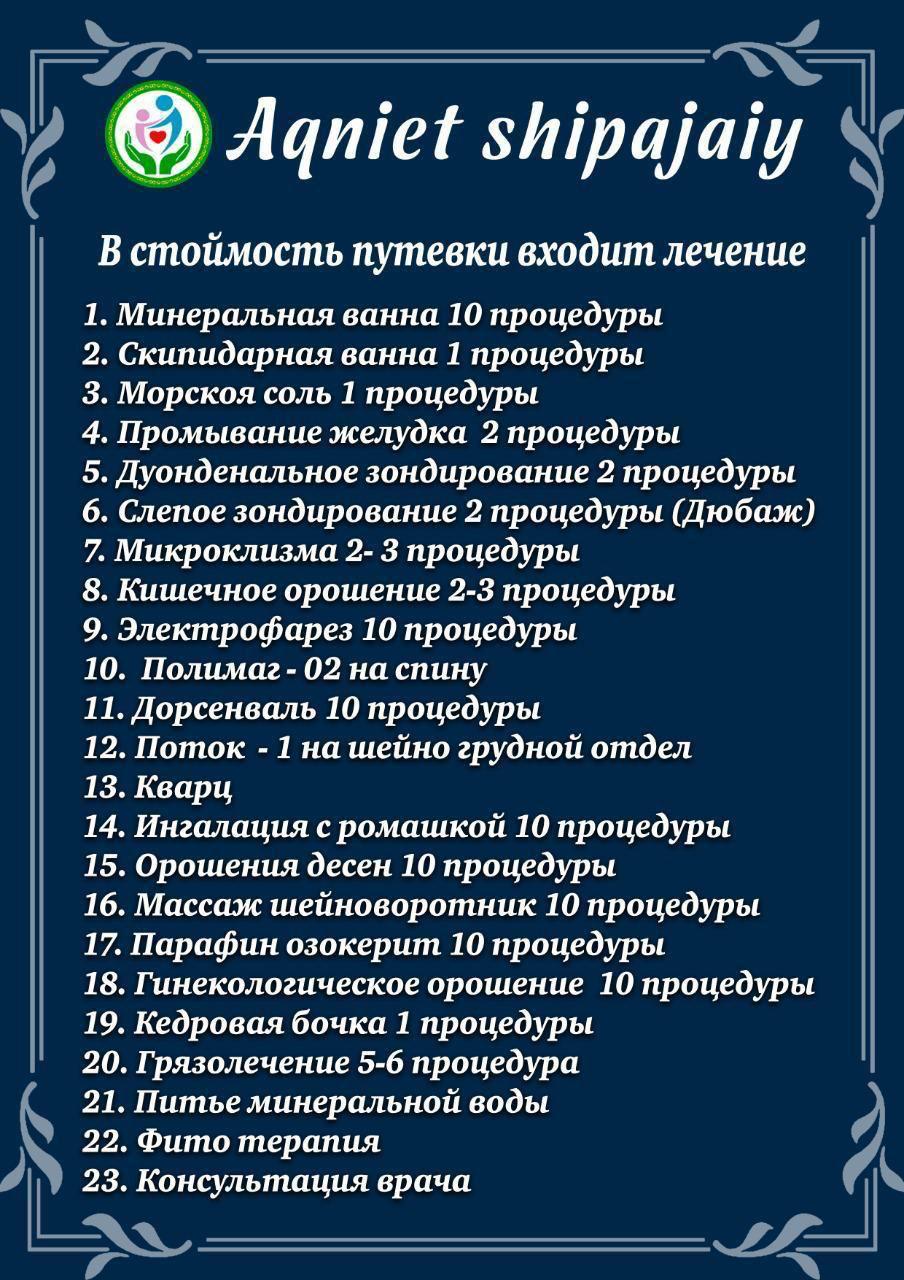 Aqniet shipajaiy

В стоймость путевки входит лечение

1. Минеральная ванна 10 процедуры
2. Скипидарная ванна 1 процедуры
3. Морскоя соль 1 процедуры
4. Промывание желудка 2 процедуры
5. Дуонденальное зондирование 2 процедуры
6. Слепое зондирование 2 процедуры (Дюбаж)
7. Микроклизма 2- 3 процедуры
8. Кишечное орошение 2-3 процедуры
9. Электрофарез 10 процедуры
10. Полимаг - 02 на спину
11. Дорсенваль 10 процедуры
12. Поток - 1 на шейно грудной отдел
13. Кварц
14. Ингалация с ромашкой 10 процедуры
15. Орошения десен 10 процедуры
16. Массаж шейноворотник 10 процедуры
17. Парафин озокерит 10 процедуры
18. Гинекологическое орошение 10 процедуры
19. Кедровая бочка 1 процедуры
20. Грязолечение 5-6 процедура
21. Питье минеральной воды
22. Фито терапия
23. Консультация врача